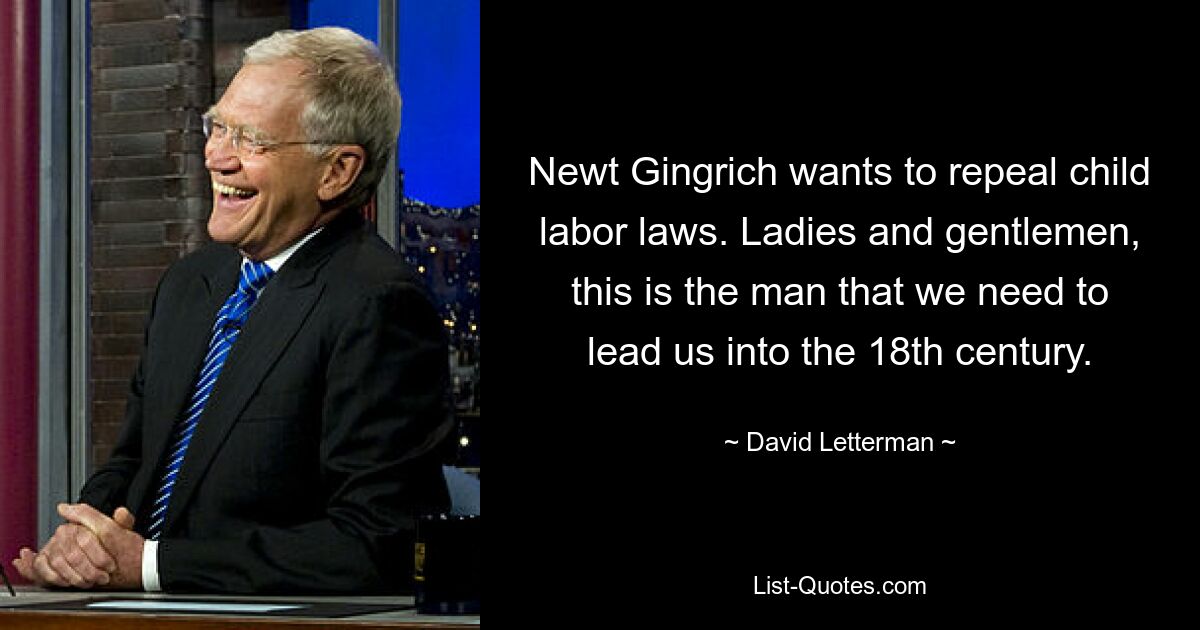 Newt Gingrich wants to repeal child labor laws. Ladies and gentlemen, this is the man that we need to lead us into the 18th century.

~ David Letterman ~

List-Quotes.com